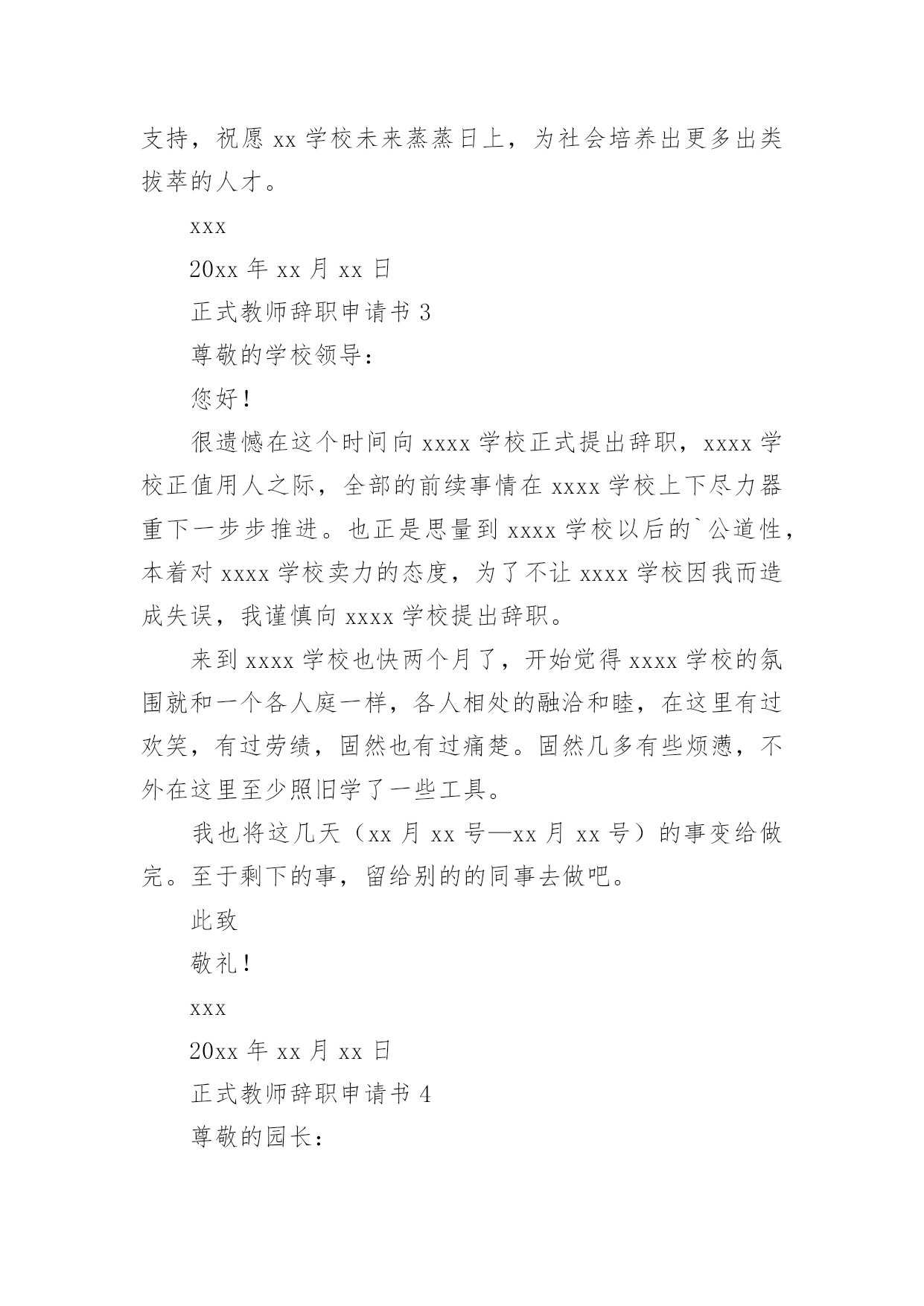 支持，祝愿 xx 学校未来蒸蒸日上，为社会培养出更多出类拔萃的人才。

xxx

20xx 年 xx 月 xx 日

正式教师辞职申请书 3

尊敬的学校领导：

您好！

很遗憾在这个时间向 xxxx 学校正式提出辞职，xxxx 学校正值用人之际，全部的前续事情在 xxxx 学校上下尽力器重下一步步推进。也正是思量到 xxxx 学校以后的`公道性，本着对 xxxx 学校卖力的态度，为了不让 xxxx 学校因我而造成失误，我谨慎向 xxxx 学校提出辞职。

来到 xxxx 学校也快两个月了，开始觉得 xxxx 学校的氛围就和一个各人庭一样，各人相处的融洽和睦，在这里有过欢笑，有过劳绩，固然也有过痛楚。固然几多有些烦懑，不外在这里至少照旧学了一些工具。

我也将这几天（xx 月 xx 号—xx 月 xx 号）的事变给做完。至于剩下的事，留给别的的同事去做吧。

此致

敬礼！

xxx

20xx 年 xx 月 xx 日

正式教师辞职申请书 4

尊敬的园长：